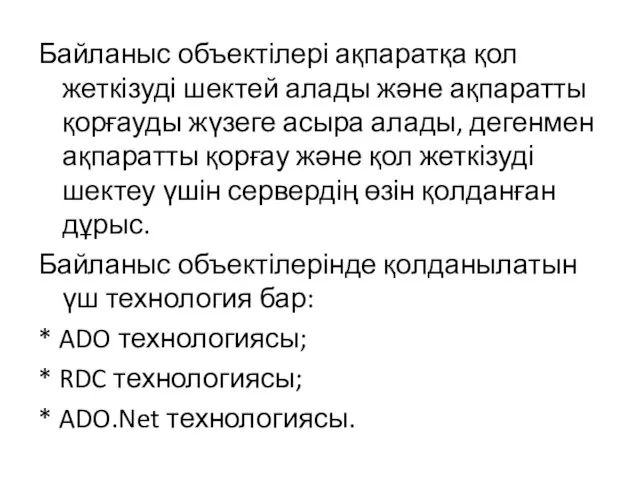 Байланыс объектілері ақпаратқа қол жеткізуді шектей алады және ақпаратты қорғауды жүзеге асыра алады, дегенмен ақпаратты қорғау және қол жеткізуді шектеу үшін сервердің өзін қолданған дұрыс.

Байланыс объектілерінде қолданылатын үш технология бар:

* ADO технологиясы;

* RDC технологиясы;

* ADO.Net технологиясы.